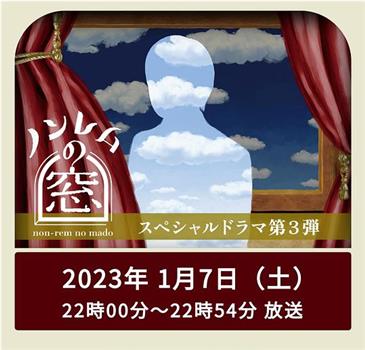 ノンレムの窓
non-rem no mado

スペシャルドラマ第３弾

2023年 1月7日（土）
22時00分～22時54分 放送